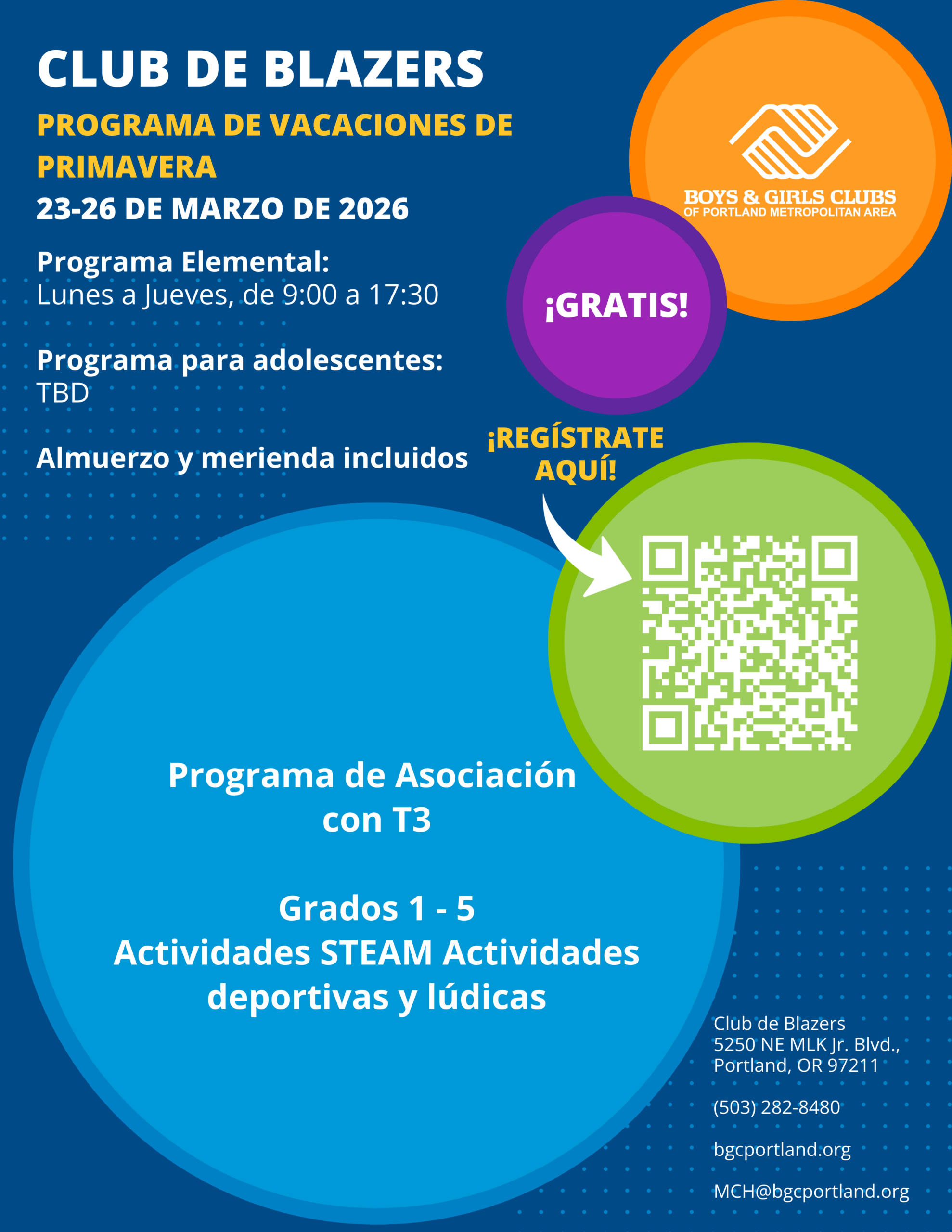 CLUB DE BLAZERS

PROGRAMA DE VACACIONES DE PRIMAVERA

23-26 DE MARZO DE 2026

BOYS & GIRLS CLUBS
OF PORTLAND METROPOLITAN AREA

Programa Elemental:
Lunes a Jueves, de 9:00 a 17:30

¡GRATIS!

Programa para adolescentes:
TBD

Almuerzo y merienda incluidos

¡REGÍSTRATE AQUÍ!

Programa de Asociación con T3

Grados 1 - 5
Actividades STEAM Actividades deportivas y lúdicas

Club de Blazers
5250 NE MLK Jr. Blvd.,
Portland, OR 97211

(503) 282-8480

bgcportland.org

MCH@bgcportland.org